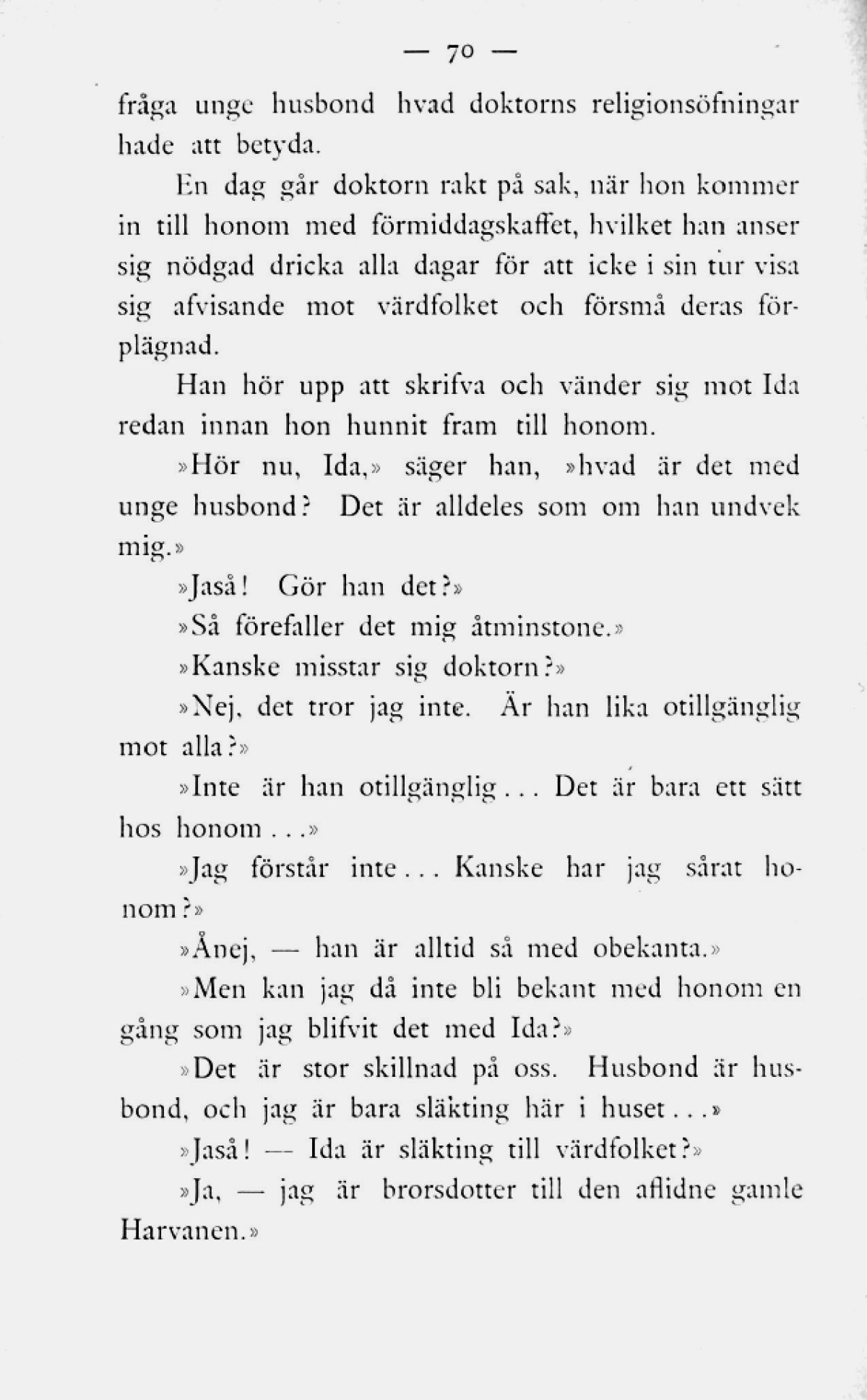 — 70 —

fråga unge husbond hvad doktorns religionsöfningar hade att betyda.

En dag går doktorn rakt på sak, när hon kommer in till honom med förmiddagskaffet, hvilket han anser sig nödgad dricka alla dagar för att icke i sin tur visa sig afvisande mot värdfolket och försmå deras förplägnad.

Han hör upp att skrifva och vänder sig mot Ida redan innan hon hunnit fram till honom.

»Hör nu, Ida,» säger han, »hvad är det med unge husbond? Det är alldeles som om han undvek mig.»

»Jaså! Gör han det?»

»Så förefaller det mig åtminstone.»

»Kanske misstar sig doktorn?»

»Nej, det tror jag inte. Är han lika otillgänglig mot alla?»

»Inte är han otillgänglig... Det är bara ett sätt hos honom...»

»Jag förstår inte... Kanske har jag sårat honom?»

»Ånej, — han är alltid så med obekanta.»

»Men kan jag då inte bli bekant med honom en gång som jag blifvit det med Ida?»

»Det är stor skillnad på oss. Husbond är husbond, och jag är bara släkting här i huset...»

»Jaså! — Ida är släkting till värdfolket?»

»Ja, — jag är brorsdotter till den aflidne gamle Harvanen.»